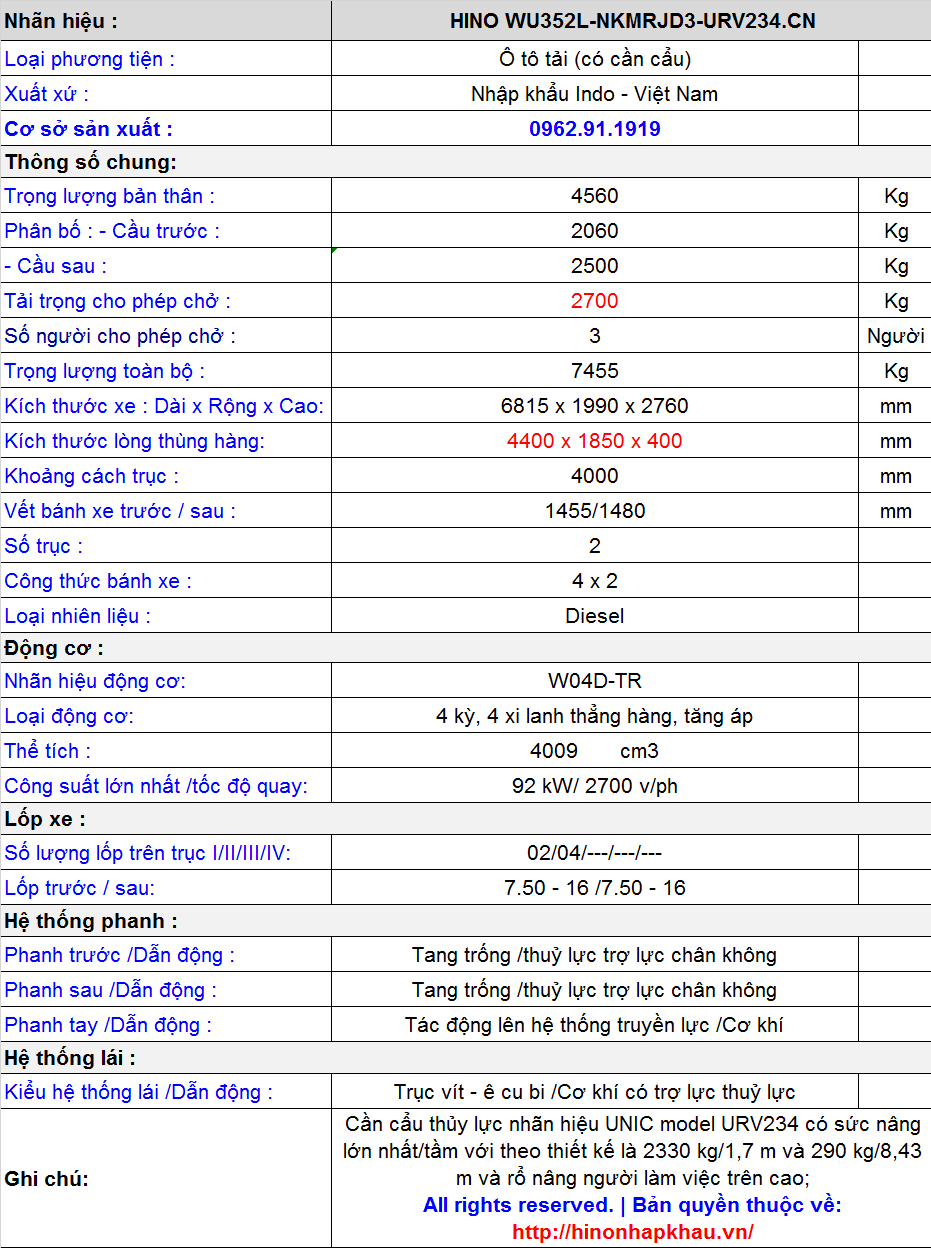 | Nhãn hiệu : | HINO WU352L-NKMRJD3-URV234.CN | |
|---|---|---|
| Loại phương tiện : | Ô tô tải (có cần cẩu) | |
| Xuất xứ : | Nhập khẩu Indo - Việt Nam | |
| Cơ sở sản xuất : | 0962.91.1919 | |
| Thông số chung: | | |
| Trọng lượng bản thân : | 4560 | Kg |
| Phân bố : - Cầu trước : | 2060 | Kg |
| - Cầu sau : | 2500 | Kg |
| Tải trọng cho phép chở : | 2700 | Kg |
| Số người cho phép chở : | 3 | Người |
| Trọng lượng toàn bộ : | 7455 | Kg |
| Kích thước xe : Dài x Rộng x Cao: | 6815 x 1990 x 2760 | mm |
| Kích thước lòng thùng hàng: | 4400 x 1850 x 400 | mm |
| Khoảng cách trục : | 4000 | mm |
| Vết bánh xe trước / sau : | 1455/1480 | mm |
| Số trục : | 2 | |
| Công thức bánh xe : | 4 x 2 | |
| Loại nhiên liệu : | Diesel | |
| Động cơ : | | |
| Nhãn hiệu động cơ: | W04D-TR | |
| Loại động cơ: | 4 kỳ, 4 xi lanh thẳng hàng, tăng áp | |
| Thể tích : | 4009 cm3 | |
| Công suất lớn nhất /tốc độ quay: | 92 kW/ 2700 v/ph | |
| Lốp xe : | | |
| Số lượng lốp trên trục I/II/III/IV: | 02/04/---/---/--- | |
| Lốp trước / sau: | 7.50 - 16 /7.50 - 16 | |
| Hệ thống phanh : | | |
| Phanh trước /Dẫn động : | Tang trống /thuỷ lực trợ lực chân không | |
| Phanh sau /Dẫn động : | Tang trống /thuỷ lực trợ lực chân không | |
| Phanh tay /Dẫn động : | Tác động lên hệ thống truyền lực /Cơ khí | |
| Hệ thống lái : | | |
| Kiểu hệ thống lái /Dẫn động : | Trục vít - ê cu bi /Cơ khí có trợ lực thuỷ lực | |
| Ghi chú: | Cần cẩu thủy lực nhãn hiệu UNIC model URV234 có sức nâng lớn nhất/tầm với theo thiết kế là 2330 kg/1,7 m và 290 kg/8,43 m và rổ nâng người làm việc trên cao; All rights reserved. \| Bản quyền thuộc về: http://hinonhapkhau.vn/ | |